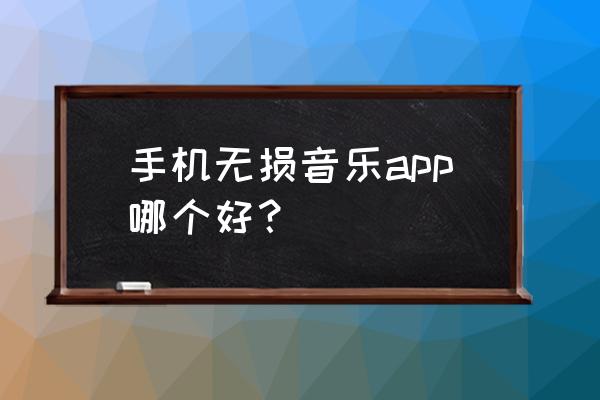 手机无损音乐app哪个好？